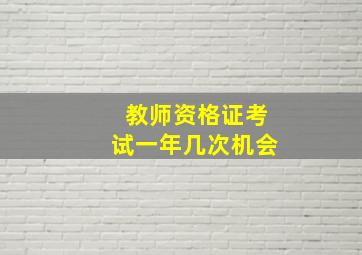 教师资格证考试一年几次机会